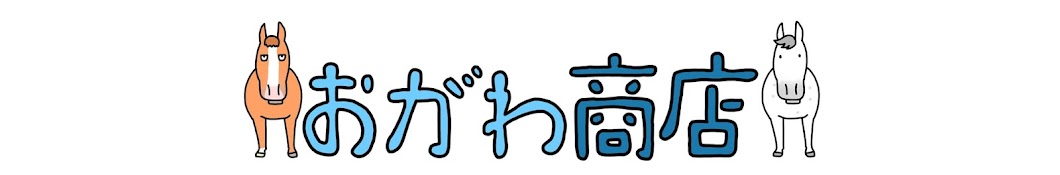 おがわ商店